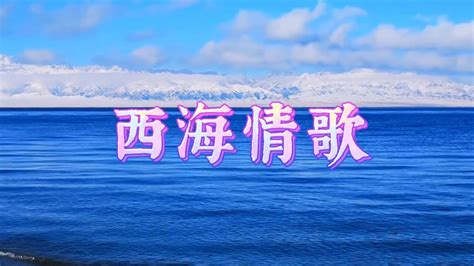 西海情歌